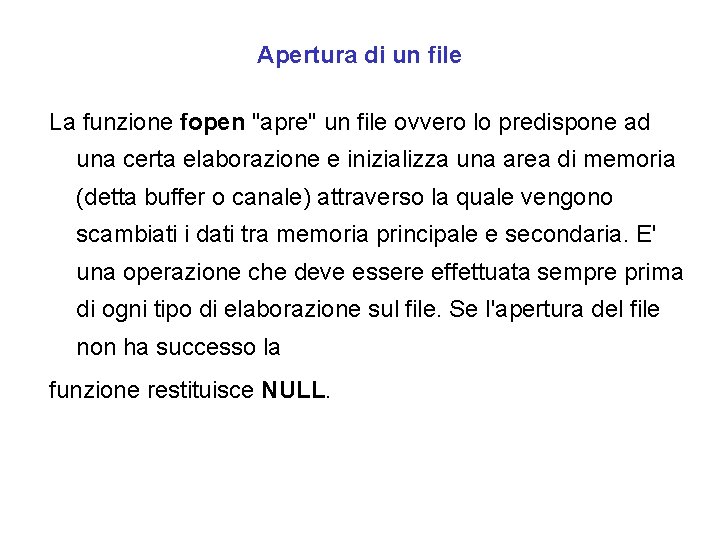 Apertura di un file

La funzione fopen "apre" un file ovvero lo predispone ad una certa elaborazione e inizializza una area di memoria (detta buffer o canale) attraverso la quale vengono scambiati i dati tra memoria principale e secondaria. E' una operazione che deve essere effettuata sempre prima di ogni tipo di elaborazione sul file. Se l'apertura del file non ha successo la

funzione restituisce NULL.